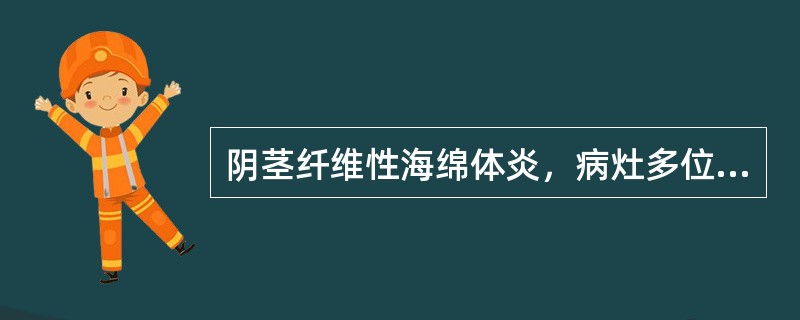 阴茎纤维性海绵体炎，病灶多位...